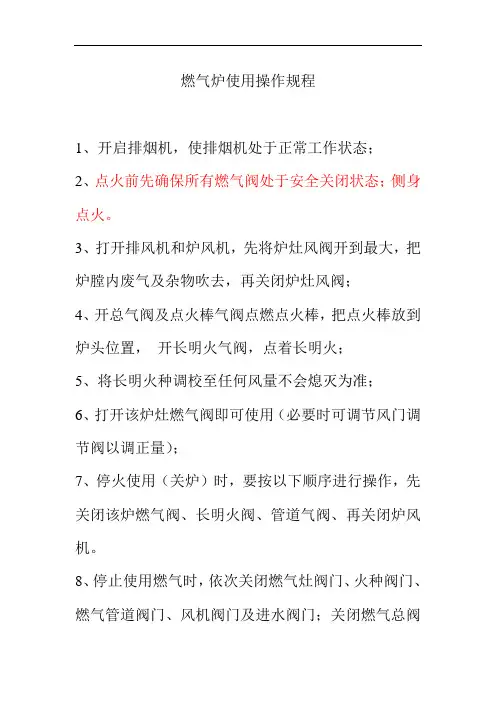 燃气炉使用操作规程

1、开启排烟机，使排烟机处于正常工作状态；

2、点火前先确保所有燃气阀处于安全关闭状态；侧身点火。

3、打开排风机和炉风机，先将炉灶风阀开到最大，把炉膛内废气及杂物吹去，再关闭炉灶风阀；

4、开总气阀及点火棒气阀点燃点火棒，把点火棒放到炉头位置， 开长明火气阀，点着长明火；

5、将长明火种调校至任何风量不会熄灭为准；

6、打开该炉灶燃气阀即可使用（必要时可调节风门调节阀以调正量）；

7、停火使用（关炉）时，要按以下顺序进行操作，先关闭该炉燃气阀、长明火阀、管道气阀、再关闭炉风机。

8、停止使用燃气时，依次关闭燃气灶阀门、火种阀门、燃气管道阀门、风机阀门及进水阀门；关闭燃气总阀